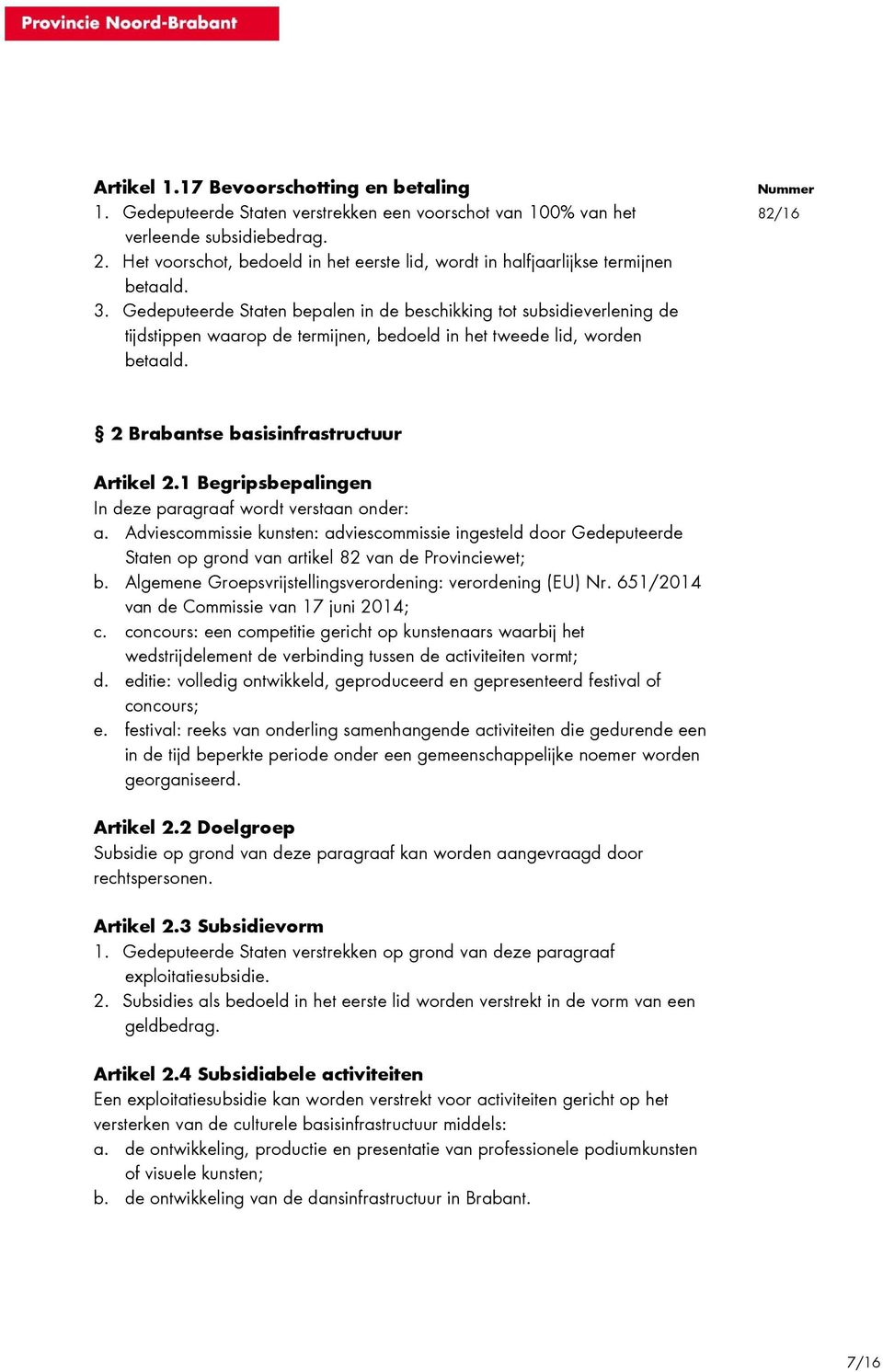 Provincie Noord-Brabant

Nummer
82/16

Artikel 1.17 Bevoorschotting en betaling
1. Gedeputeerde Staten verstrekken een voorschot van 100% van het verleende subsidiebedrag.
2. Het voorschot, bedoeld in het eerste lid, wordt in halfjaarlijkse termijnen betaald.
3. Gedeputeerde Staten bepalen in de beschikking tot subsidieverlening de tijdstippen waarop de termijnen, bedoeld in het tweede lid, worden betaald.

§ 2 Brabantse basisinfrastructuur

Artikel 2.1 Begripsbepalingen
In deze paragraaf wordt verstaan onder:
a. Adviescommissie kunsten: adviescommissie ingesteld door Gedeputeerde Staten op grond van artikel 82 van de Provinciewet;
b. Algemene Groepsvrijstellingsverordening: verordening (EU) Nr. 651/2014 van de Commissie van 17 juni 2014;
c. concours: een competitie gericht op kunstenaars waarbij het wedstrijdelement de verbinding tussen de activiteiten vormt;
d. editie: volledig ontwikkeld, geproduceerd en gepresenteerd festival of concours;
e. festival: reeks van onderling samenhangende activiteiten die gedurende een in de tijd beperkte periode onder een gemeenschappelijke noemer worden georganiseerd.

Artikel 2.2 Doelgroep
Subsidie op grond van deze paragraaf kan worden aangevraagd door rechtspersonen.

Artikel 2.3 Subsidievorm
1. Gedeputeerde Staten verstrekken op grond van deze paragraaf exploitatiesubsidie.
2. Subsidies als bedoeld in het eerste lid worden verstrekt in de vorm van een geldbedrag.

Artikel 2.4 Subsidiabele activiteiten
Een exploitatiesubsidie kan worden verstrekt voor activiteiten gericht op het versterken van de culturele basisinfrastructuur middels:
a. de ontwikkeling, productie en presentatie van professionele podiumkunsten of visuele kunsten;
b. de ontwikkeling van de dansinfrastructuur in Brabant.

7/16